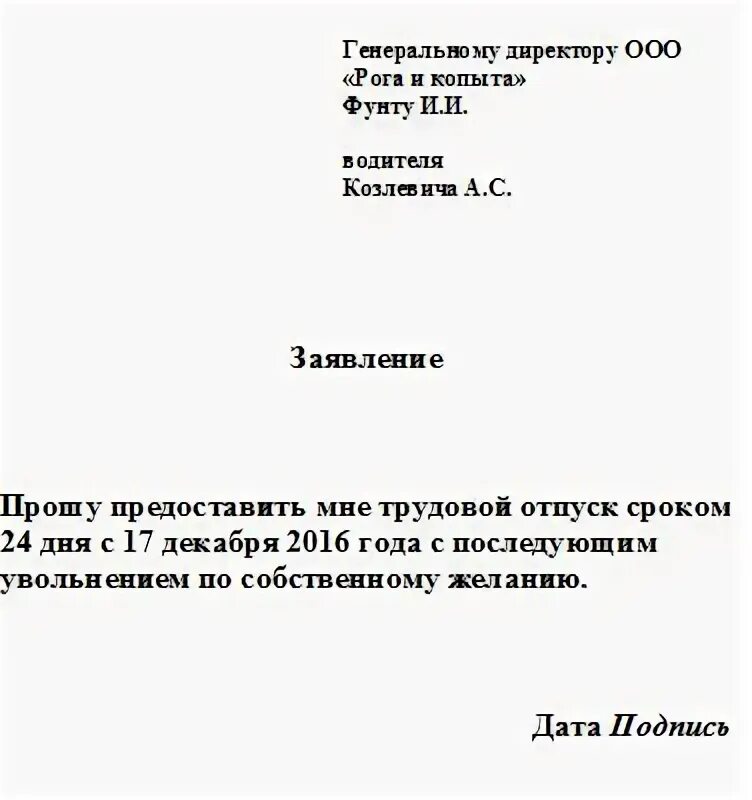 Генеральному директору ООО
«Рога и копыта»
Фунту И.И.

водителя
Козлевича А.С.

Заявление

Прошу предоставить мне трудовой отпуск сроком 24 дня с 17 декабря 2016 года с последующим увольнением по собственному желанию.

Дата Подпись